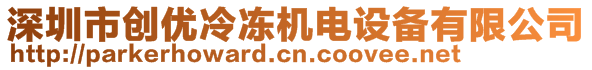 深圳市创优冷冻机电设备有限公司
http://parkerhoward.cn.coovee.net